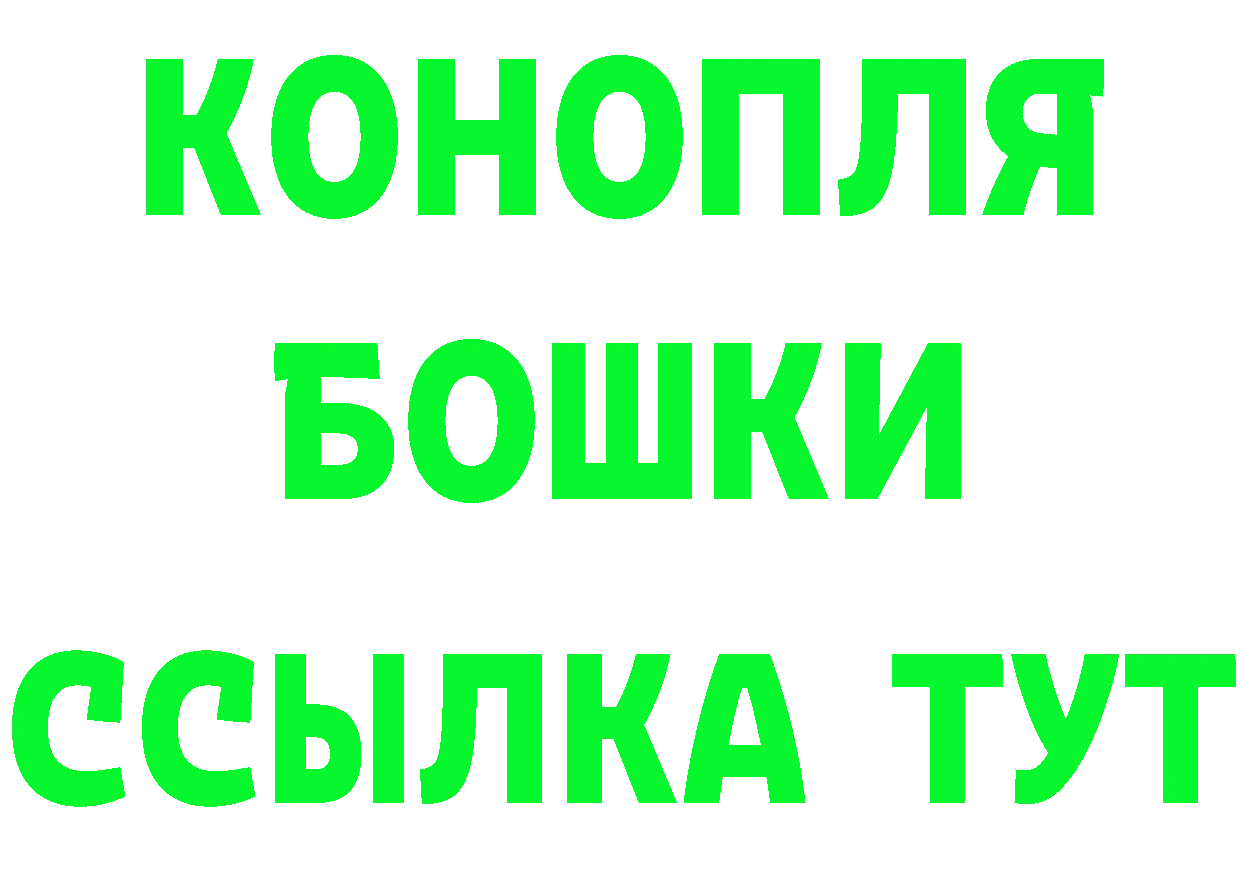 КОНОПЛЯ
БОШКИ
ССЫЛКА ТУТ